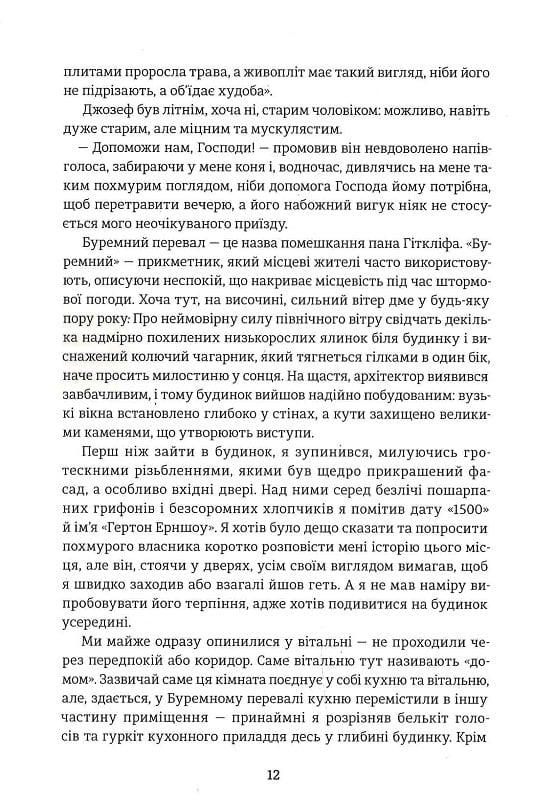 плитами проросла трава, а живопліт має такий вигляд, ніби його не підрізають, а об'їдає худоба».

Джозеф був літнім, хоча ні, старим чоловіком: можливо, навіть дуже старим, але міцним та мускулястим.

— Допоможи нам, Господи! — промовив він невдоволено напівголоса, забираючи у мене коня і, водночас, дивлячись на мене таким похмурим поглядом, ніби допомога Господа йому потрібна, щоб перетравити вечерю, а його набожний вигук ніяк не стосується мого неочікуваного приїзду.

Буремний перевал — це назва помешкання пана Гіткліфа. «Буремний» — прикметник, який місцеві жителі часто використовують, описуючи неспокій, що накриває місцевість під час штормової погоди. Хоча тут, на височині, сильний вітер дме у будь-яку пору року: Про неймовірну силу північного вітру свідчать декілька надмірно похилених низькорослих ялинок біля будинку і виснажений колючий чагарник, який тягнеться гілками в один бік, наче просить милостиню у сонця. На щастя, архітектор виявився завбачливим, і тому будинок вийшов надійно побудованим: вузькі вікна встановлено глибоко у стінах, а кути захищено великими каменями, що утворюють виступи.

Перш ніж зайти в будинок, я зупинився, милуючись гротескними різьбленнями, якими був щедро прикрашений фасад, а особливо вхідні двері. Над ними серед безлічі пошарпаних грифонів і безсоромних хлопчиків я помітив дату «1500» й ім'я «Гертон Ерншоу». Я хотів було дещо сказати та попросити похмурого власника коротко розповісти мені історію цього місця, але він, стоячи у дверях, усім своїм виглядом вимагав, щоб я швидко заходив або взагалі йшов геть. А я не мав наміру випробовувати його терпіння, адже хотів подивитися на будинок усередині.

Ми майже одразу опинилися у вітальні — не проходили через передпокій або коридор. Саме вітальню тут називають «домом». Зазвичай саме ця кімната поєднує у собі кухню та вітальню, але, здається, у Буремному перевалі кухню перемістили в іншу частину приміщення — принаймні я розрізняв белькіт голосів та гуркіт кухонного приладдя десь у глибині будинку. Крім

12